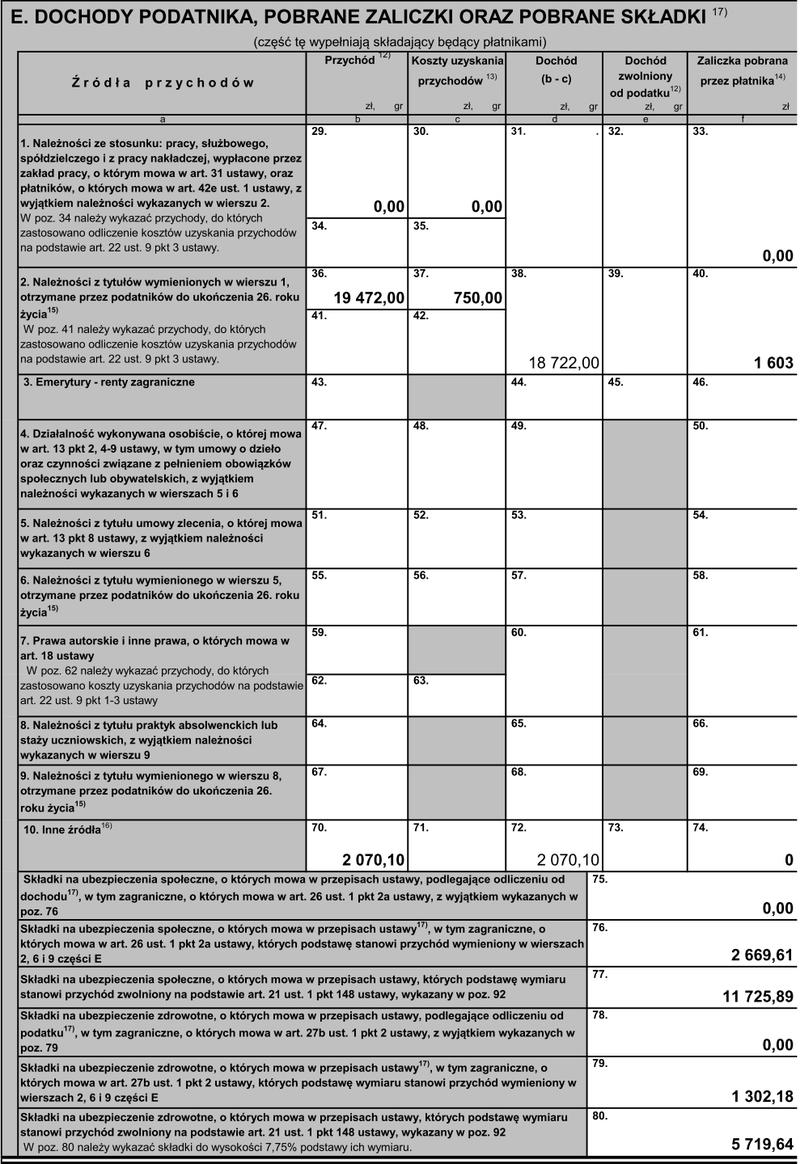 E. DOCHODY PODATNIKA, POBRANE ZALICZKI ORAZ POBRANE SKŁADKI $^{17)}$

(część tę wypełniają składający będący płatnikami)

| Źródła przychodów | Przychód $^{12)}$ zł, gr | Koszty uzyskania przychodów $^{13)}$ zł, gr | Dochód (b - c) zł, gr | Dochód zwolniony od podatku$^{12)}$ zł, gr | Zaliczka pobrana przez płatnika$^{14)}$ zł |
|---|---|---|---|---|---|
| a | b | c | d | e | f |
| 1. Należności ze stosunku: pracy, służbowego, spółdzielczego i z pracy nakładczej, wypłacone przez zakład pracy, o którym mowa w art. 31 ustawy, oraz płatników, o których mowa w art. 42e ust. 1 ustawy, z wyjątkiem należności wykazanych w wierszu 2. W poz. 34 należy wykazać przychody, do których zastosowano odliczenie kosztów uzyskania przychodów na podstawie art. 22 ust. 9 pkt 3 ustawy. | 29. 0,00 34. | 30. 0,00 35. | 31. . | 32. | 33. 0,00 |
| 2. Należności z tytułów wymienionych w wierszu 1, otrzymane przez podatników do ukończenia 26. roku życia$^{15)}$ W poz. 41 należy wykazać przychody, do których zastosowano odliczenie kosztów uzyskania przychodów na podstawie art. 22 ust. 9 pkt 3 ustawy. | 36. 19 472,00 41. | 37. 750,00 42. | 38. 18 722,00 | 39. | 40. 1 603 |
| 3. Emerytury - renty zagraniczne | 43. | | 44. | 45. | 46. |
| 4. Działalność wykonywana osobiście, o której mowa w art. 13 pkt 2, 4-9 ustawy, w tym umowy o dzieło oraz czynności związane z pełnieniem obowiązków społecznych lub obywatelskich, z wyjątkiem należności wykazanych w wierszach 5 i 6 | 47. | 48. | 49. | | 50. |
| 5. Należności z tytułu umowy zlecenia, o której mowa w art. 13 pkt 8 ustawy, z wyjątkiem należności wykazanych w wierszu 6 | 51. | 52. | 53. | | 54. |
| 6. Należności z tytułu wymienionego w wierszu 5, otrzymane przez podatników do ukończenia 26. roku życia$^{15)}$ | 55. | 56. | 57. | | 58. |
| 7. Prawa autorskie i inne prawa, o których mowa w art. 18 ustawy W poz. 62 należy wykazać przychody, do których zastosowano koszty uzyskania przychodów na podstawie art. 22 ust. 9 pkt 1-3 ustawy | 59. 62. | 63. | 60. | | 61. |
| 8. Należności z tytułu praktyk absolwenckich lub staży uczniowskich, z wyjątkiem należności wykazanych w wierszu 9 | 64. | | 65. | | 66. |
| 9. Należności z tytułu wymienionego w wierszu 8, otrzymane przez podatników do ukończenia 26. roku życia$^{15)}$ | 67. | | 68. | | 69. |
| 10. Inne źródła$^{16)}$ | 70. 2 070,10 | 71. | 72. 2 070,10 | 73. | 74. 0 |

| | |
|---|---|
| Składki na ubezpieczenia społeczne, o których mowa w przepisach ustawy, podlegające odliczeniu od dochodu$^{17)}$, w tym zagraniczne, o których mowa w art. 26 ust. 1 pkt 2a ustawy, z wyjątkiem wykazanych w poz. 76 | 75. 0,00 |
| Składki na ubezpieczenia społeczne, o których mowa w przepisach ustawy$^{17)}$, w tym zagraniczne, o których mowa w art. 26 ust. 1 pkt 2a ustawy, których podstawę stanowi przychód wymieniony w wierszach 2, 6 i 9 części E | 76. 2 669,61 |
| Składki na ubezpieczenia społeczne, o których mowa w przepisach ustawy, których podstawę wymiaru stanowi przychód zwolniony na podstawie art. 21 ust. 1 pkt 148 ustawy, wykazany w poz. 92 | 77. 11 725,89 |
| Składki na ubezpieczenie zdrowotne, o których mowa w przepisach ustawy, podlegające odliczeniu od podatku$^{17)}$, w tym zagraniczne, o których mowa w art. 27b ust. 1 pkt 2 ustawy, z wyjątkiem wykazanych w poz. 79 | 78. 0,00 |
| Składki na ubezpieczenie zdrowotne, o których mowa w przepisach ustawy$^{17)}$, w tym zagraniczne, o których mowa w art. 27b ust. 1 pkt 2 ustawy, których podstawę wymiaru stanowi przychód wymieniony w wierszach 2, 6 i 9 części E | 79. 1 302,18 |
| Składki na ubezpieczenie zdrowotne, o których mowa w przepisach ustawy, których podstawę wymiaru stanowi przychód zwolniony na podstawie art. 21 ust. 1 pkt 148 ustawy, wykazany w poz. 92 W poz. 80 należy wykazać składki do wysokości 7,75% podstawy ich wymiaru. | 80. 5 719,64 |